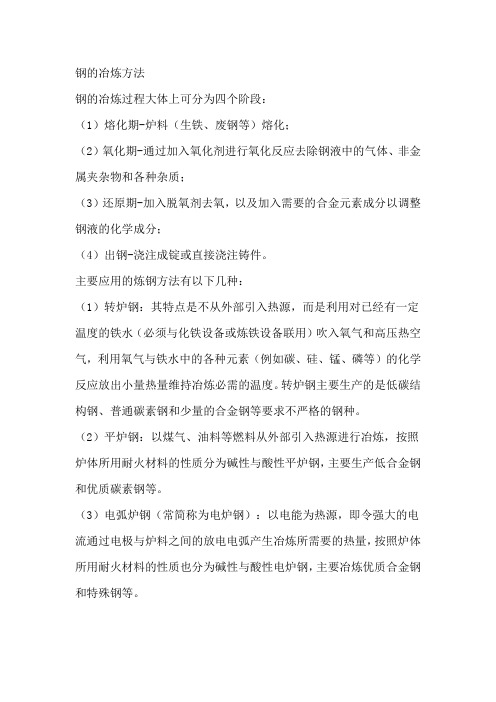 钢的冶炼方法

钢的冶炼过程大体上可分为四个阶段：

（1）熔化期-炉料（生铁、废钢等）熔化；

（2）氧化期-通过加入氧化剂进行氧化反应去除钢液中的气体、非金属夹杂物和各种杂质；

（3）还原期-加入脱氧剂去氧，以及加入需要的合金元素成分以调整钢液的化学成分；

（4）出钢-浇注成锭或直接浇注铸件。

主要应用的炼钢方法有以下几种：

（1）转炉钢：其特点是不从外部引入热源，而是利用对已经有一定温度的铁水（必须与化铁设备或炼铁设备联用）吹入氧气和高压热空气，利用氧气与铁水中的各种元素（例如碳、硅、锰、磷等）的化学反应放出小量热量维持冶炼必需的温度。转炉钢主要生产的是低碳结构钢、普通碳素钢和少量的合金钢等要求不严格的钢种。

（2）平炉钢：以煤气、油料等燃料从外部引入热源进行冶炼，按照炉体所用耐火材料的性质分为碱性与酸性平炉钢，主要生产低合金钢和优质碳素钢等。

（3）电弧炉钢（常简称为电炉钢）：以电能为热源，即令强大的电流通过电极与炉料之间的放电电弧产生冶炼所需要的热量，按照炉体所用耐火材料的性质也分为碱性与酸性电炉钢，主要冶炼优质合金钢和特殊钢等。